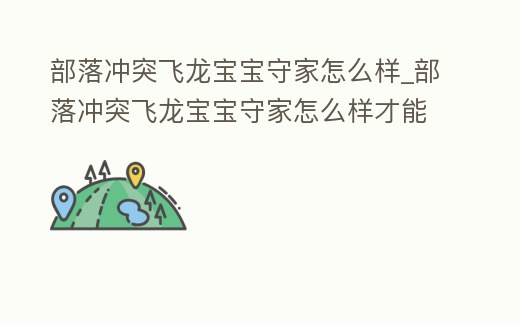 部落冲突飞龙宝宝守家怎么样_部落冲突飞龙宝宝守家怎么样才能